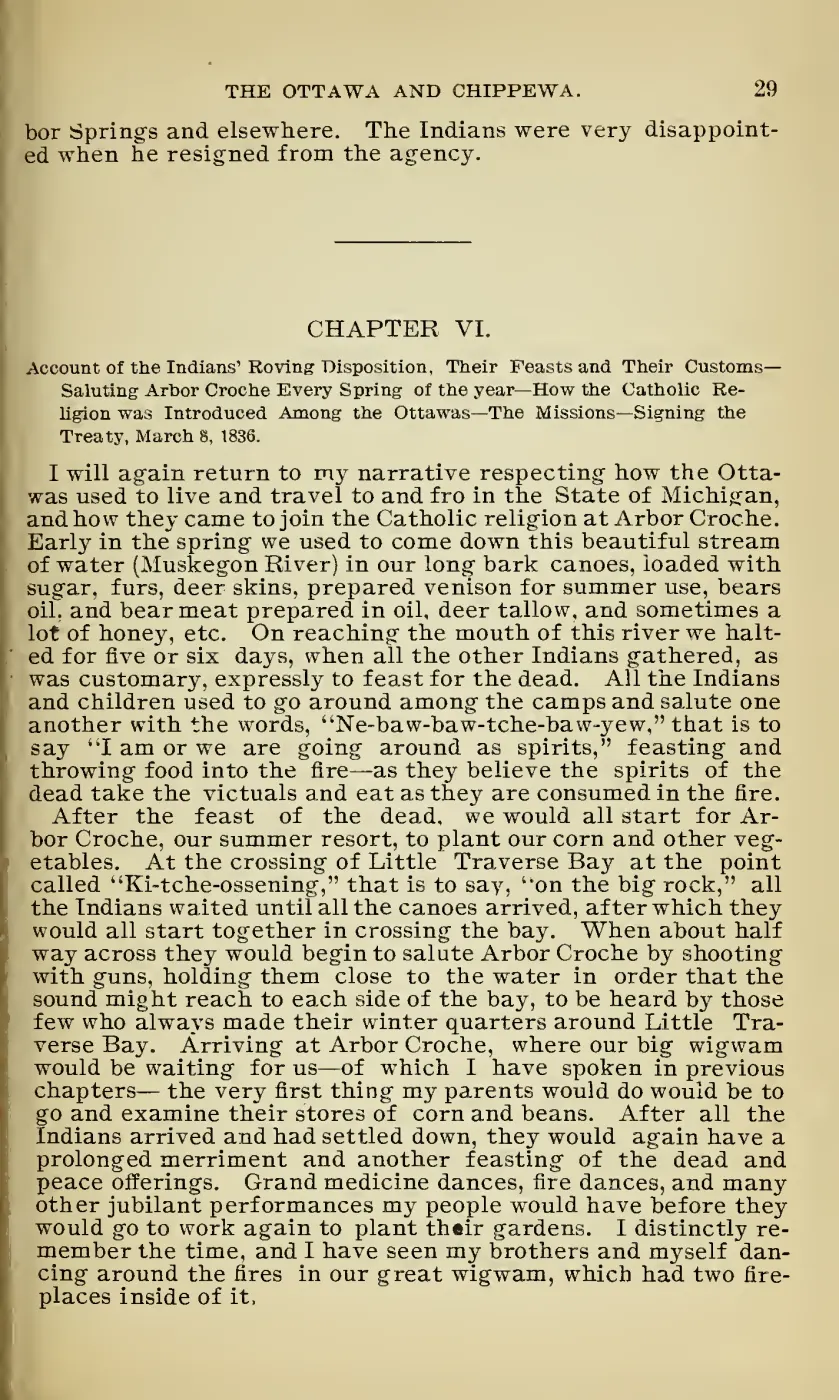 THE OTTAWA AND CHIPPEWA. 29

bor Springs and elsewhere. The Indians were very disappointed when he resigned from the agency.

CHAPTER VI.

Account of the Indians' Roving Disposition, Their Feasts and Their Customs—Saluting Arbor Croche Every Spring of the year—How the Catholic Religion was Introduced Among the Ottawas—The Missions—Signing the Treaty, March 8, 1836.

I will again return to my narrative respecting how the Ottawas used to live and travel to and fro in the State of Michigan, and how they came to join the Catholic religion at Arbor Croche. Early in the spring we used to come down this beautiful stream of water (Muskegon River) in our long bark canoes, loaded with sugar, furs, deer skins, prepared venison for summer use, bears oil, and bear meat prepared in oil, deer tallow, and sometimes a lot of honey, etc. On reaching the mouth of this river we halted for five or six days, when all the other Indians gathered, as was customary, expressly to feast for the dead. All the Indians and children used to go around among the camps and salute one another with the words, "Ne-baw-baw-tche-baw-yew," that is to say "I am or we are going around as spirits," feasting and throwing food into the fire—as they believe the spirits of the dead take the victuals and eat as they are consumed in the fire.

After the feast of the dead, we would all start for Arbor Croche, our summer resort, to plant our corn and other vegetables. At the crossing of Little Traverse Bay at the point called "Ki-tche-ossening," that is to say, "on the big rock," all the Indians waited until all the canoes arrived, after which they would all start together in crossing the bay. When about half way across they would begin to salute Arbor Croche by shooting with guns, holding them close to the water in order that the sound might reach to each side of the bay, to be heard by those few who always made their winter quarters around Little Traverse Bay. Arriving at Arbor Croche, where our big wigwam would be waiting for us—of which I have spoken in previous chapters— the very first thing my parents would do would be to go and examine their stores of corn and beans. After all the Indians arrived and had settled down, they would again have a prolonged merriment and another feasting of the dead and peace offerings. Grand medicine dances, fire dances, and many other jubilant performances my people would have before they would go to work again to plant their gardens. I distinctly remember the time, and I have seen my brothers and myself dancing around the fires in our great wigwam, which had two fireplaces inside of it,